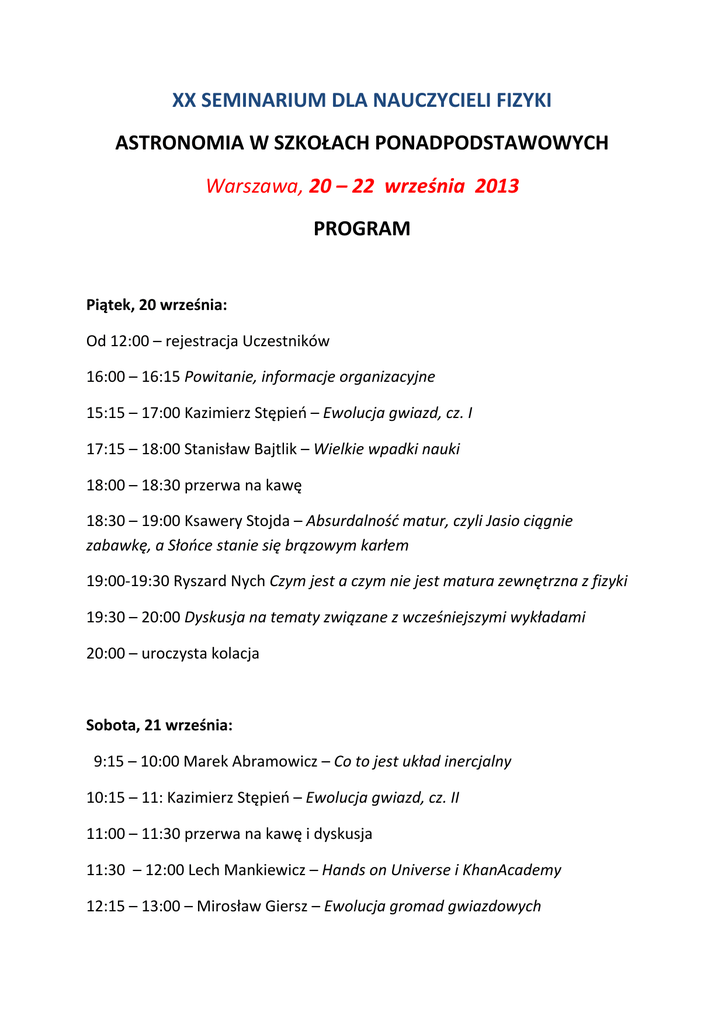 XX SEMINARIUM DLA NAUCZYCIELI FIZYKI

ASTRONOMIA W SZKOŁACH PONADPODSTAWOWYCH

Warszawa, 20 – 22 września 2013

PROGRAM

Piątek, 20 września:

Od 12:00 – rejestracja Uczestników

16:00 – 16:15 Powitanie, informacje organizacyjne

15:15 – 17:00 Kazimierz Stępień – Ewolucja gwiazd, cz. I

17:15 – 18:00 Stanisław Bajtlik – Wielkie wpadki nauki

18:00 – 18:30 przerwa na kawę

18:30 – 19:00 Ksawery Stojda – Absurdalność matur, czyli Jasio ciągnie zabawkę, a Słońce stanie się brązowym karłem

19:00-19:30 Ryszard Nych Czym jest a czym nie jest matura zewnętrzna z fizyki

19:30 – 20:00 Dyskusja na tematy związane z wcześniejszymi wykładami

20:00 – uroczysta kolacja

Sobota, 21 września:

9:15 – 10:00 Marek Abramowicz – Co to jest układ inercjalny

10:15 – 11: Kazimierz Stępień – Ewolucja gwiazd, cz. II

11:00 – 11:30 przerwa na kawę i dyskusja

11:30 – 12:00 Lech Mankiewicz – Hands on Universe i KhanAcademy

12:15 – 13:00 – Mirosław Giersz – Ewolucja gromad gwiazdowych